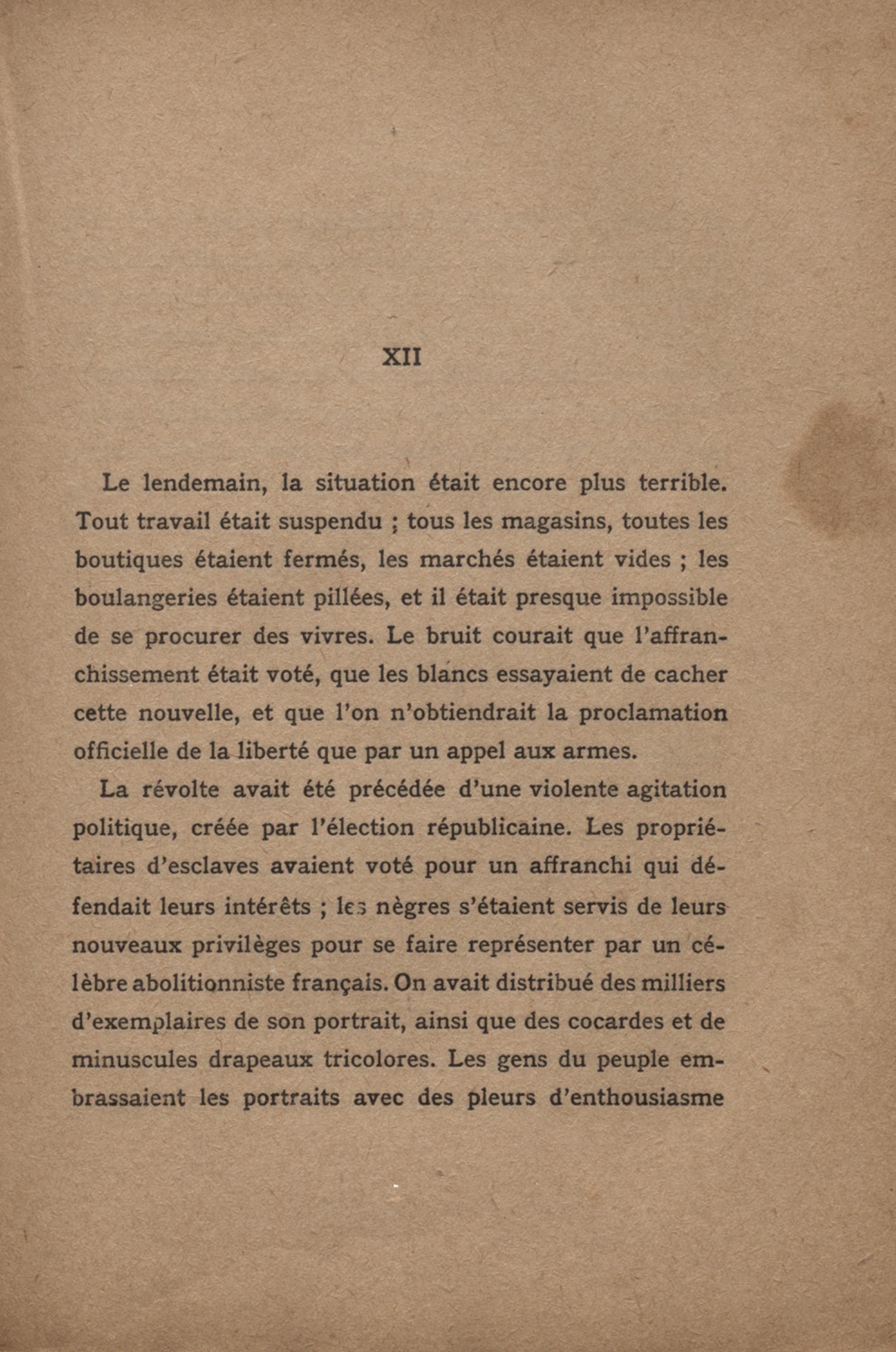 XII

Le lendemain, la situation était encore plus terrible. Tout travail était suspendu ; tous les magasins, toutes les boutiques étaient fermés, les marchés étaient vides ; les boulangeries étaient pillées, et il était presque impossible de se procurer des vivres. Le bruit courait que l'affranchissement était voté, que les blancs essayaient de cacher cette nouvelle, et que l'on n'obtiendrait la proclamation officielle de la liberté que par un appel aux armes.

La révolte avait été précédée d'une violente agitation politique, créée par l'élection républicaine. Les propriétaires d'esclaves avaient voté pour un affranchi qui défendait leurs intérêts ; les nègres s'étaient servis de leurs nouveaux privilèges pour se faire représenter par un célèbre abolitionniste français. On avait distribué des milliers d'exemplaires de son portrait, ainsi que des cocardes et de minuscules drapeaux tricolores. Les gens du peuple embrassaient les portraits avec des pleurs d'enthousiasme